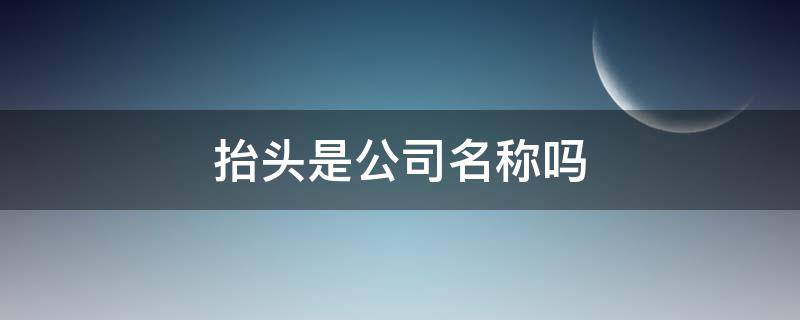 抬头是公司名称吗